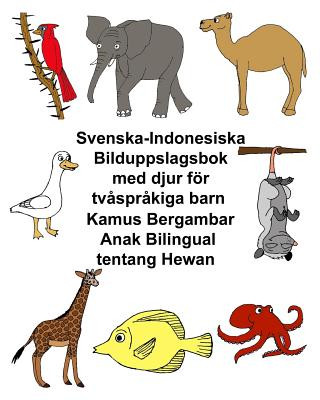 Svenska-Indonesiska
Bilduppslagsbok
med djur för
tvåspråkiga barn
Kamus Bergambar
Anak Bilingual
tentang Hewan